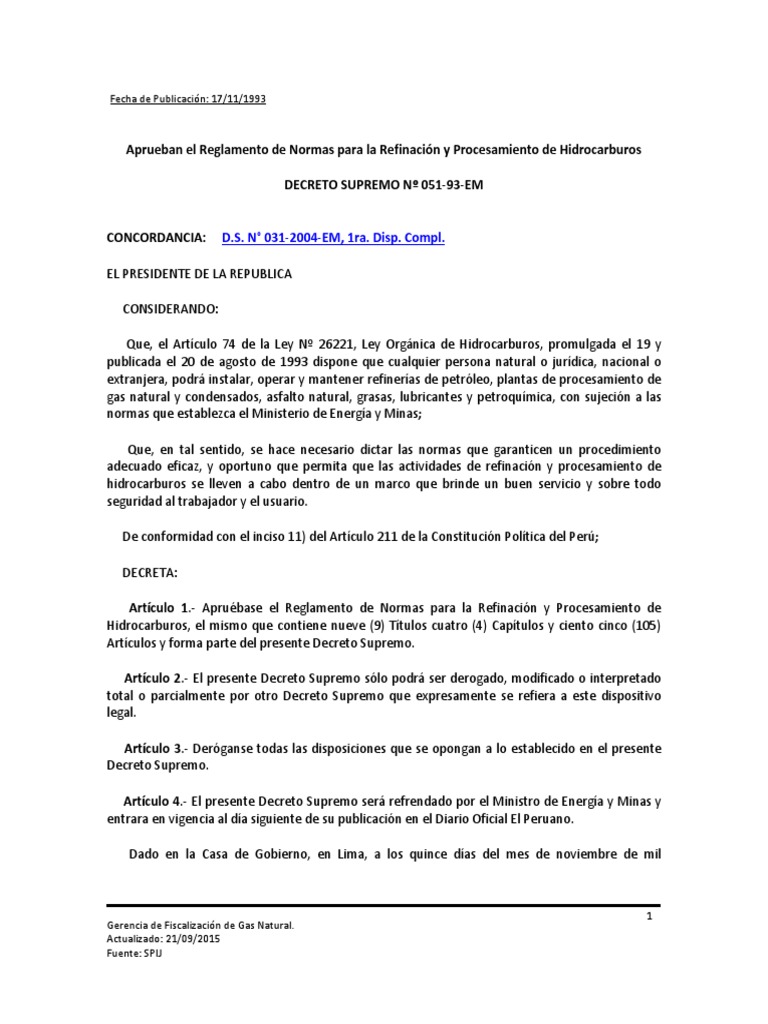 Fecha de Publicación: 17/11/1993

Aprueban el Reglamento de Normas para la Refinación y Procesamiento de Hidrocarburos

DECRETO SUPREMO Nº 051-93-EM

CONCORDANCIA: D.S. N° 031-2004-EM, 1ra. Disp. Compl.

EL PRESIDENTE DE LA REPUBLICA

CONSIDERANDO:

Que, el Artículo 74 de la Ley Nº 26221, Ley Orgánica de Hidrocarburos, promulgada el 19 y publicada el 20 de agosto de 1993 dispone que cualquier persona natural o jurídica, nacional o extranjera, podrá instalar, operar y mantener refinerías de petróleo, plantas de procesamiento de gas natural y condensados, asfalto natural, grasas, lubricantes y petroquímica, con sujeción a las normas que establezca el Ministerio de Energía y Minas;

Que, en tal sentido, se hace necesario dictar las normas que garanticen un procedimiento adecuado eficaz, y oportuno que permita que las actividades de refinación y procesamiento de hidrocarburos se lleven a cabo dentro de un marco que brinde un buen servicio y sobre todo seguridad al trabajador y el usuario.

De conformidad con el inciso 11) del Artículo 211 de la Constitución Política del Perú;

DECRETA:

Artículo 1.- Apruébase el Reglamento de Normas para la Refinación y Procesamiento de Hidrocarburos, el mismo que contiene nueve (9) Títulos cuatro (4) Capítulos y ciento cinco (105) Artículos y forma parte del presente Decreto Supremo.

Artículo 2.- El presente Decreto Supremo sólo podrá ser derogado, modificado o interpretado total o parcialmente por otro Decreto Supremo que expresamente se refiera a este dispositivo legal.

Artículo 3.- Deróganse todas las disposiciones que se opongan a lo establecido en el presente Decreto Supremo.

Artículo 4.- El presente Decreto Supremo será refrendado por el Ministro de Energía y Minas y entrara en vigencia al día siguiente de su publicación en el Diario Oficial El Peruano.

Dado en la Casa de Gobierno, en Lima, a los quince días del mes de noviembre de mil

1

Gerencia de Fiscalización de Gas Natural.
Actualizado: 21/09/2015
Fuente: SPIJ